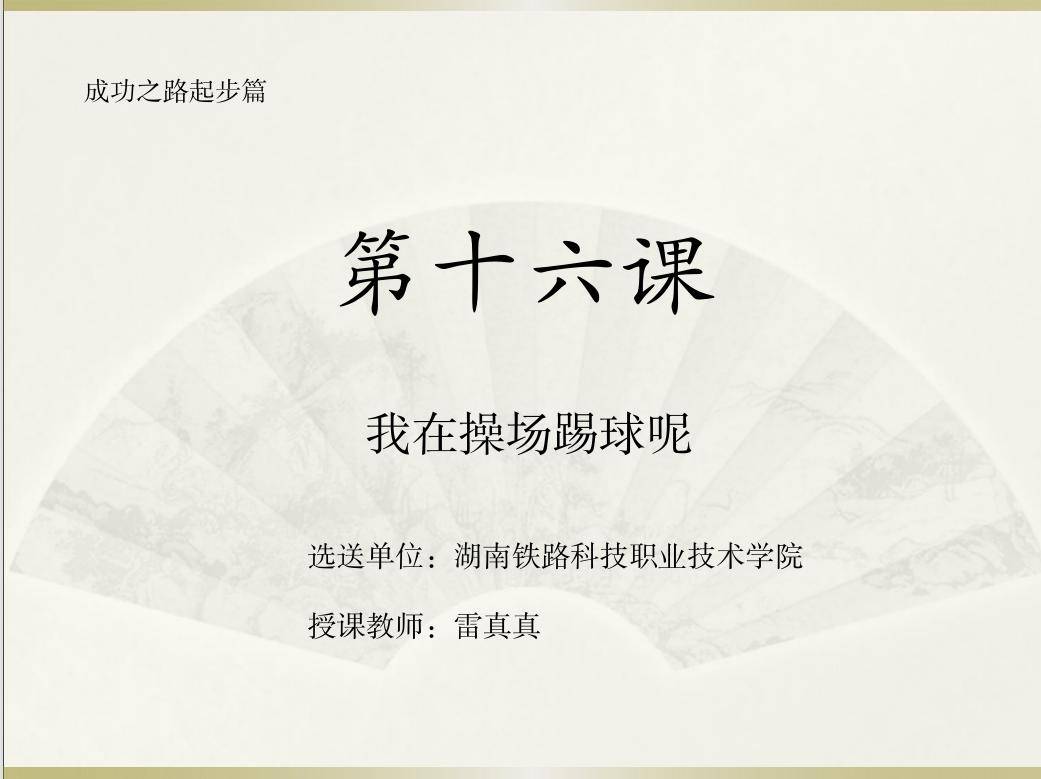 成功之路起步篇

第十六课

我在操场踢球呢

选送单位：湖南铁路科技职业技术学院

授课教师：雷真真